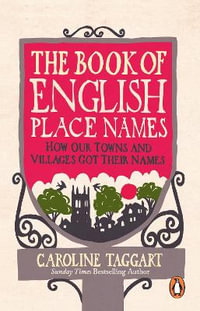 THE BOOK OF ENGLISH PLACE NAMES

HOW OUR TOWNS AND VILLAGES GOT THEIR NAMES

CAROLINE TAGGART

Sunday Times Bestselling Author